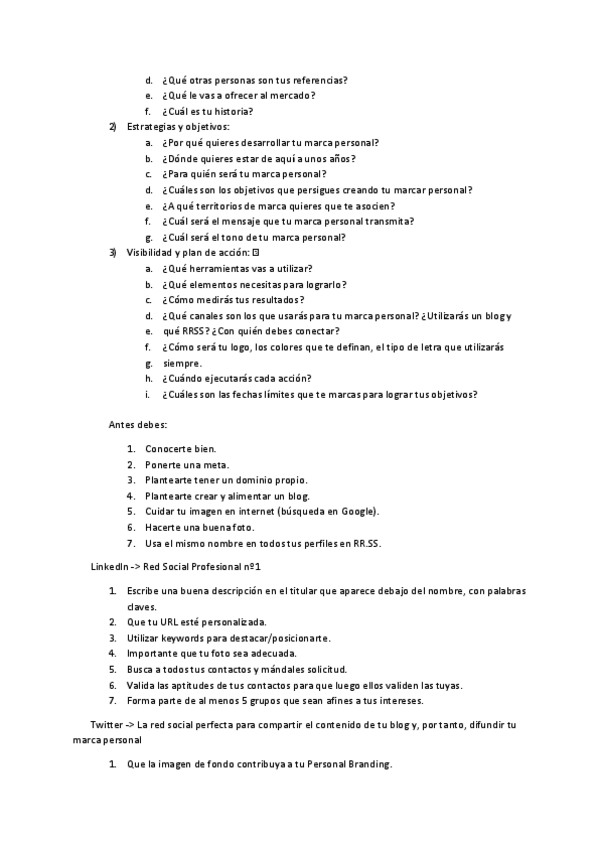 d. ¿Qué otras personas son tus referencias?
e. ¿Qué le vas a ofrecer al mercado?
f. ¿Cuál es tu historia?

2) Estrategias y objetivos:
a. ¿Por qué quieres desarrollar tu marca personal?
b. ¿Dónde quieres estar de aquí a unos años?
c. ¿Para quién será tu marca personal?
d. ¿Cuáles son los objetivos que persigues creando tu marcar personal?
e. ¿A qué territorios de marca quieres que te asocien?
f. ¿Cuál será el mensaje que tu marca personal transmita?
g. ¿Cuál será el tono de tu marca personal?

3) Visibilidad y plan de acción: 
a. ¿Qué herramientas vas a utilizar?
b. ¿Qué elementos necesitas para lograrlo?
c. ¿Cómo medirás tus resultados?
d. ¿Qué canales son los que usarás para tu marca personal? ¿Utilizarás un blog y
e. qué RRSS? ¿Con quién debes conectar?
f. ¿Cómo será tu logo, los colores que te definan, el tipo de letra que utilizarás
g. siempre.
h. ¿Cuándo ejecutarás cada acción?
i. ¿Cuáles son las fechas límites que te marcas para lograr tus objetivos?

Antes debes:

1. Conocerte bien.
2. Ponerte una meta.
3. Plantearte tener un dominio propio.
4. Plantearte crear y alimentar un blog.
5. Cuidar tu imagen en internet (búsqueda en Google).
6. Hacerte una buena foto.
7. Usa el mismo nombre en todos tus perfiles en RR.SS.

LinkedIn -> Red Social Profesional nº1

1. Escribe una buena descripción en el titular que aparece debajo del nombre, con palabras claves.
2. Que tu URL esté personalizada.
3. Utilizar keywords para destacar/posicionarte.
4. Importante que tu foto sea adecuada.
5. Busca a todos tus contactos y mándales solicitud.
6. Valida las aptitudes de tus contactos para que luego ellos validen las tuyas.
7. Forma parte de al menos 5 grupos que sean afines a tus intereses.

Twitter -> La red social perfecta para compartir el contenido de tu blog y, por tanto, difundir tu marca personal

1. Que la imagen de fondo contribuya a tu Personal Branding.